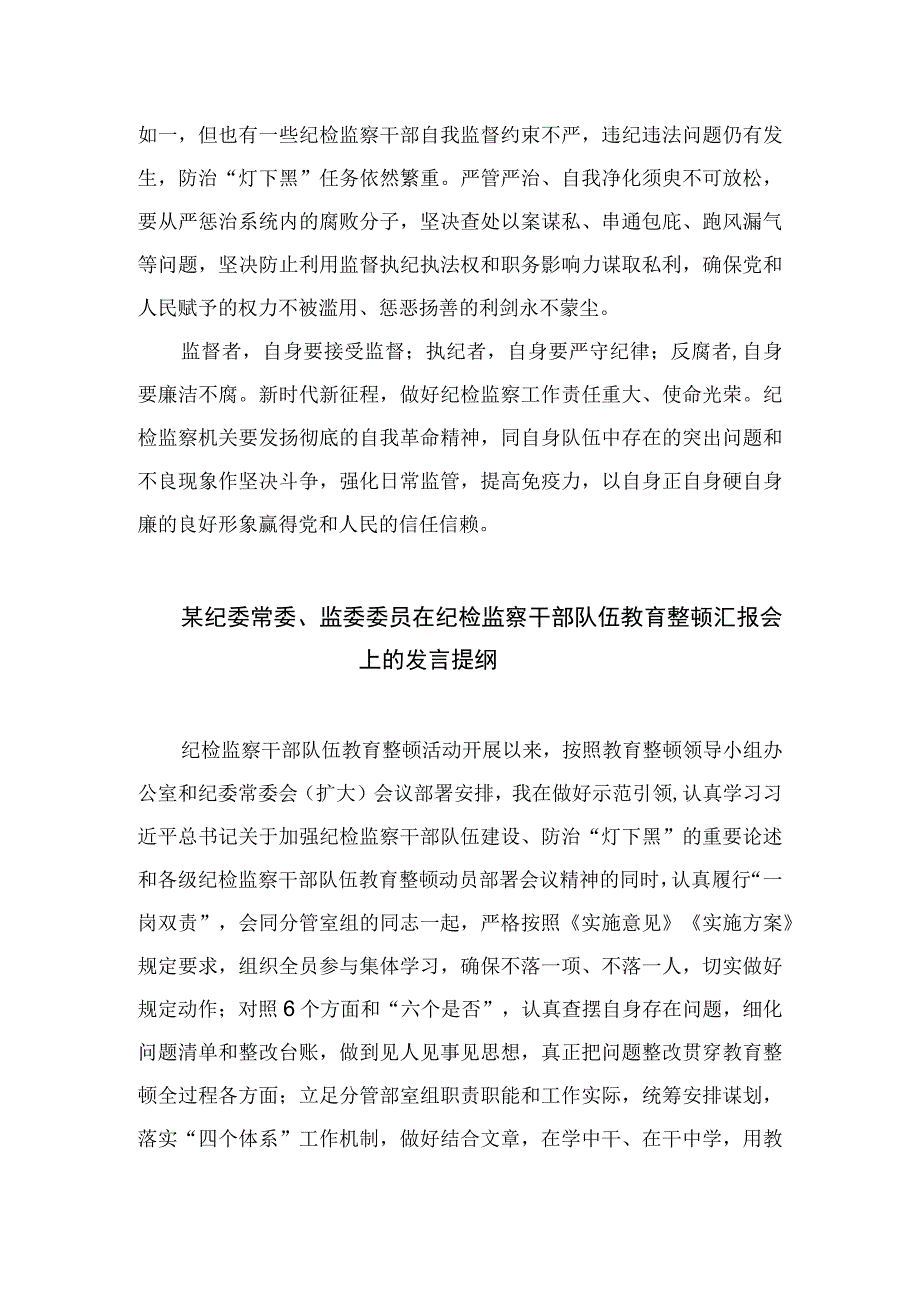 如一，但也有一些纪检监察干部自我监督约束不严，违纪违法问题仍有发生，防治“灯下黑”任务依然繁重。严管严治、自我净化须臾不可放松，要从严惩治系统内的腐败分子，坚决查处以案谋私、串通包庇、跑风漏气等问题，坚决防止利用监督执纪执法权和职务影响力谋取私利，确保党和人民赋予的权力不被滥用、惩恶扬善的利剑永不蒙尘。

监督者，自身要接受监督；执纪者，自身要严守纪律；反腐者,自身要廉洁不腐。新时代新征程，做好纪检监察工作责任重大、使命光荣。纪检监察机关要发扬彻底的自我革命精神，同自身队伍中存在的突出问题和不良现象作坚决斗争，强化日常监管，提高免疫力，以自身正自身硬自身廉的良好形象赢得党和人民的信任信赖。

某纪委常委、监委委员在纪检监察干部队伍教育整顿汇报会上的发言提纲

纪检监察干部队伍教育整顿活动开展以来，按照教育整顿领导小组办公室和纪委常委会（扩大）会议部署安排，我在做好示范引领,认真学习习近平总书记关于加强纪检监察干部队伍建设、防治“灯下黑”的重要论述和各级纪检监察干部队伍教育整顿动员部署会议精神的同时,认真履行“一岗双责”，会同分管室组的同志一起，严格按照《实施意见》《实施方案》规定要求，组织全员参与集体学习，确保不落一项、不落一人，切实做好规定动作；对照6个方面和“六个是否”，认真查摆自身存在问题，细化问题清单和整改台账，做到见人见事见思想，真正把问题整改贯穿教育整顿全过程各方面；立足分管部室组职责职能和工作实际，统筹安排谋划，落实“四个体系”工作机制，做好结合文章，在学中干、在干中学，用教